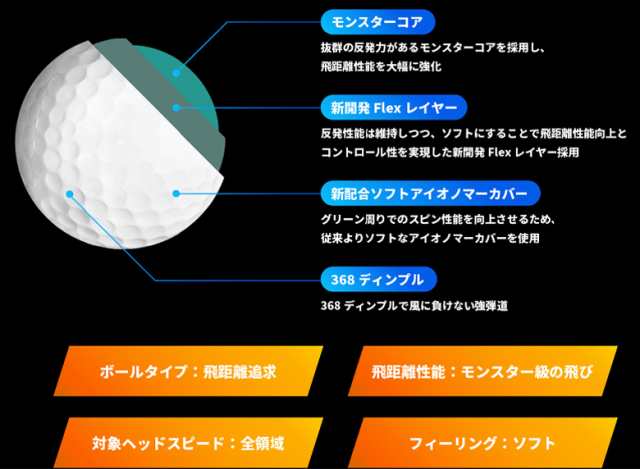 モンスターコア

抜群の反発力があるモンスターコアを採用し、飛距離性能を大幅に強化

新開発 Flex レイヤー

反発性能は維持しつつ、ソフトにすることで飛距離性能向上とコントロール性を実現した新開発 Flex レイヤー採用

新配合ソフトアイオノマーカバー

グリーン周りでのスピン性能を向上させるため、従来よりソフトなアイオノマーカバーを使用

368 ディンプル

368 ディンプルで風に負けない強弾道

ボールタイプ：飛距離追求

飛距離性能：モンスター級の飛び

対象ヘッドスピード：全領域

フィーリング：ソフト